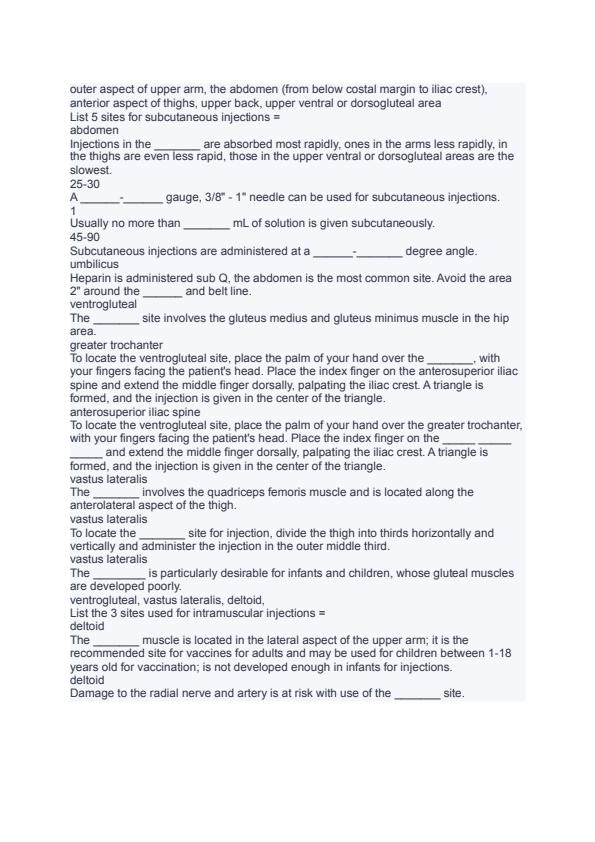 outer aspect of upper arm, the abdomen (from below costal margin to iliac crest), anterior aspect of thighs, upper back, upper ventral or dorsogluteal area
List 5 sites for subcutaneous injections =
abdomen
Injections in the ____ are absorbed most rapidly, ones in the arms less rapidly, in the thighs are even less rapid, those in the upper ventral or dorsogluteal areas are the slowest.
25-30
A ____-____ gauge, 3/8" - 1" needle can be used for subcutaneous injections.
1
Usually no more than ____ mL of solution is given subcutaneously.
45-90
Subcutaneous injections are administered at a ____-____ degree angle.
umbilicus
Heparin is administered sub Q, the abdomen is the most common site. Avoid the area 2" around the ____ and belt line.
ventrogluteal
The ____ site involves the gluteus medius and gluteus minimus muscle in the hip area.
greater trochanter
To locate the ventrogluteal site, place the palm of your hand over the ____, with your fingers facing the patient's head. Place the index finger on the anterosuperior iliac spine and extend the middle finger dorsally, palpating the iliac crest. A triangle is formed, and the injection is given in the center of the triangle.
anterosuperior iliac spine
To locate the ventrogluteal site, place the palm of your hand over the greater trochanter, with your fingers facing the patient's head. Place the index finger on the ____ ____ ____ and extend the middle finger dorsally, palpating the iliac crest. A triangle is formed, and the injection is given in the center of the triangle.
vastus lateralis
The ____ involves the quadriceps femoris muscle and is located along the anterolateral aspect of the thigh.
vastus lateralis
To locate the ____ site for injection, divide the thigh into thirds horizontally and vertically and administer the injection in the outer middle third.
vastus lateralis
The ____ is particularly desirable for infants and children, whose gluteal muscles are developed poorly.
ventrogluteal, vastus lateralis, deltoid,
List the 3 sites used for intramuscular injections =
deltoid
The ____ muscle is located in the lateral aspect of the upper arm; it is the recommended site for vaccines for adults and may be used for children between 1-18 years old for vaccination; is not developed enough in infants for injections.
deltoid
Damage to the radial nerve and artery is at risk with use of the ____ site.